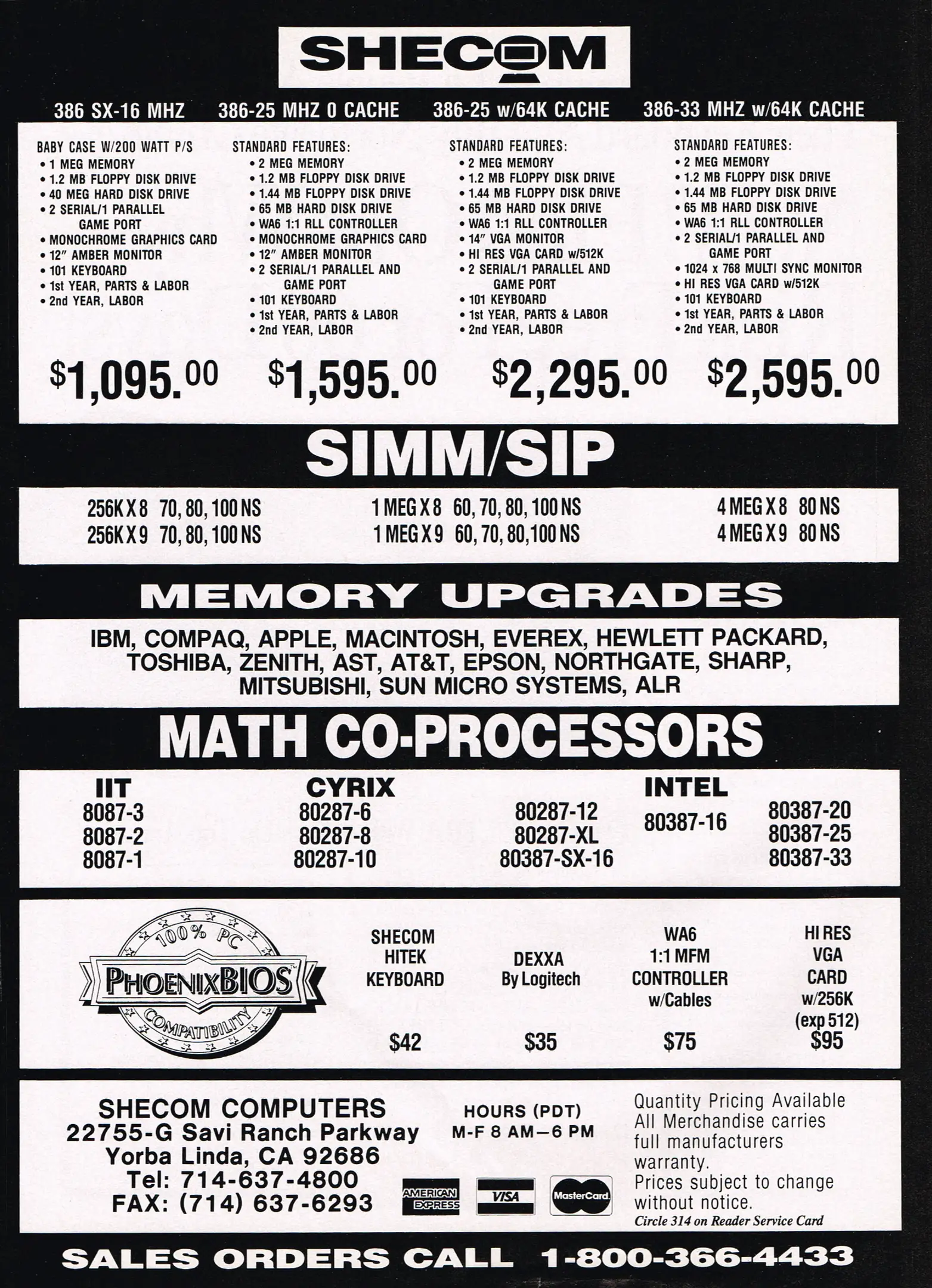 SHECOM

386 SX-16 MHZ

BABY CASE W/200 WATT P/S
• 1 MEG MEMORY
• 1.2 MB FLOPPY DISK DRIVE
• 40 MEG HARD DISK DRIVE
• 2 SERIAL/1 PARALLEL GAME PORT
• MONOCHROME GRAPHICS CARD
• 12″ AMBER MONITOR
• 101 KEYBOARD
• 1st YEAR, PARTS & LABOR
• 2nd YEAR, LABOR

$1,095.00

386-25 MHZ 0 CACHE

STANDARD FEATURES:
• 2 MEG MEMORY
• 1.2 MB FLOPPY DISK DRIVE
• 1.44 MB FLOPPY DISK DRIVE
• 65 MB HARD DISK DRIVE
• WA6 1:1 RLL CONTROLLER
• MONOCHROME GRAPHICS CARD
• 12″ AMBER MONITOR
• 2 SERIAL/1 PARALLEL AND GAME PORT
• 101 KEYBOARD
• 1st YEAR, PARTS & LABOR
• 2nd YEAR, LABOR

$1,595.00

386-25 w/64K CACHE

STANDARD FEATURES:
• 2 MEG MEMORY
• 1.2 MB FLOPPY DISK DRIVE
• 1.44 MB FLOPPY DISK DRIVE
• 65 MB HARD DISK DRIVE
• WA6 1:1 RLL CONTROLLER
• 14″ VGA MONITOR
• HI RES VGA CARD w/512K
• 2 SERIAL/1 PARALLEL AND GAME PORT
• 101 KEYBOARD
• 1st YEAR, PARTS & LABOR
• 2nd YEAR, LABOR

$2,295.00

386-33 MHZ w/64K CACHE

STANDARD FEATURES:
• 2 MEG MEMORY
• 1.2 MB FLOPPY DISK DRIVE
• 1.44 MB FLOPPY DISK DRIVE
• 65 MB HARD DISK DRIVE
• WA6 1:1 RLL CONTROLLER
• 2 SERIAL/1 PARALLEL AND GAME PORT
• 1024 x 768 MULTI SYNC MONITOR
• HI RES VGA CARD w/512K
• 101 KEYBOARD
• 1st YEAR, PARTS & LABOR
• 2nd YEAR, LABOR

$2,595.00

SIMM/SIP

256K X 8 70, 80, 100 NS
256K X 9 70, 80, 100 NS
1 MEG X 8 60, 70, 80, 100 NS
1 MEG X 9 60, 70, 80, 100 NS
4 MEG X 8 80 NS
4 MEG X 9 80 NS

MEMORY UPGRADES

IBM, COMPAQ, APPLE, MACINTOSH, EVEREX, HEWLETT PACKARD, TOSHIBA, ZENITH, AST, AT&T, EPSON, NORTHGATE, SHARP, MITSUBISHI, SUN MICRO SYSTEMS, ALR

MATH CO-PROCESSORS

IIT
8087-3
8087-2
8087-1

CYRIX
80287-6
80287-8
80287-10
80287-12
80287-XL
80387-SX-16

INTEL
80387-16
80387-20
80387-25
80387-33

100% PC
PHOENIXBIOS
COMPATIBILITY

SHECOM HITEK KEYBOARD
$42

DEXXA By Logitech
$35

WA6 1:1 MFM CONTROLLER w/Cables
$75

HI RES VGA CARD w/256K (exp 512)
$95

SHECOM COMPUTERS
22755-G Savi Ranch Parkway
Yorba Linda, CA 92686
Tel: 714-637-4800
FAX: (714) 637-6293

HOURS (PDT)
M-F 8 AM—6 PM

AMERICAN EXPRESS VISA MasterCard

Quantity Pricing Available
All Merchandise carries full manufacturers warranty.
Prices subject to change without notice.
Circle 314 on Reader Service Card

SALES ORDERS CALL 1-800-366-4433